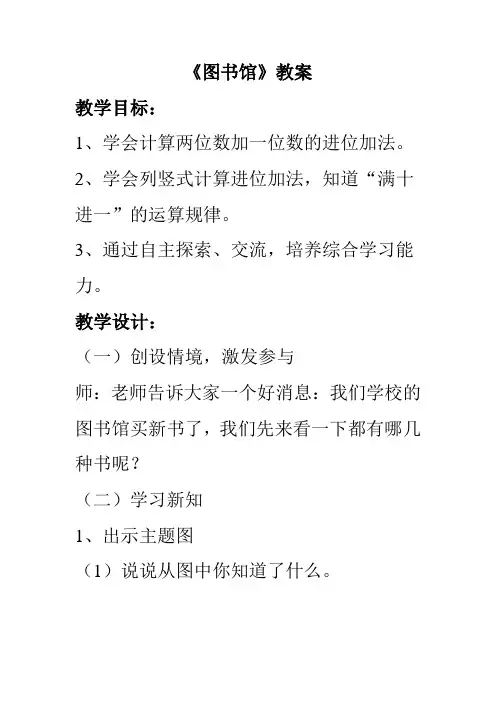 《图书馆》教案

教学目标：

1、学会计算两位数加一位数的进位加法。

2、学会列竖式计算进位加法，知道“满十进一”的运算规律。

3、通过自主探索、交流，培养综合学习能力。

教学设计：

（一）创设情境，激发参与

师：老师告诉大家一个好消息：我们学校的图书馆买新书了，我们先来看一下都有哪几种书呢？

（二）学习新知

1、出示主题图

（1）说说从图中你知道了什么。